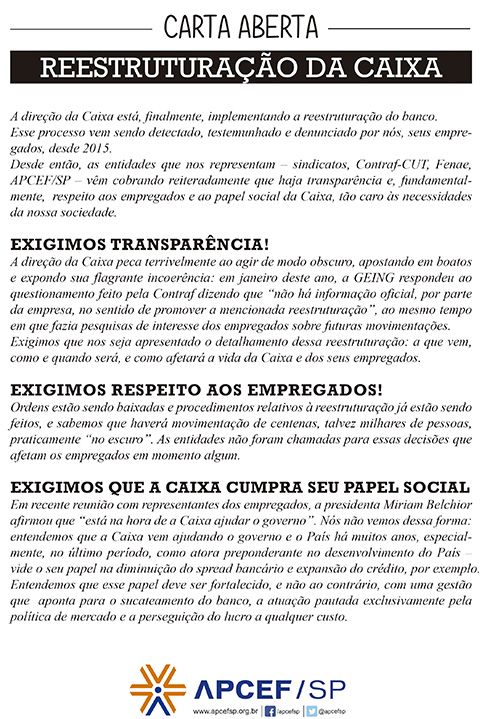 CARTA ABERTA

REESTRUTURAÇÃO DA CAIXA

A direção da Caixa está, finalmente, implementando a reestruturação do banco. Esse processo vem sendo detectado, testemunhado e denunciado por nós, seus empregados, desde 2015.
Desde então, as entidades que nos representam – sindicatos, Contraf-CUT, Fenae, APCEF/SP – vêm cobrando reiteradamente que haja transparência e, fundamentalmente, respeito aos empregados e ao papel social da Caixa, tão caro às necessidades da nossa sociedade.

EXIGIMOS TRANSPARÊNCIA!
A direção da Caixa peca terrivelmente ao agir de modo obscuro, apostando em boatos e expondo sua flagrante incoerência: em janeiro deste ano, a GEING respondeu ao questionamento feito pela Contraf dizendo que "não há informação oficial, por parte da empresa, no sentido de promover a mencionada reestruturação", ao mesmo tempo em que fazia pesquisas de interesse dos empregados sobre futuras movimentações.
Exigimos que nos seja apresentado o detalhamento dessa reestruturação: a que vem, como e quando será, e como afetará a vida da Caixa e dos seus empregados.

EXIGIMOS RESPEITO AOS EMPREGADOS!
Ordens estão sendo baixadas e procedimentos relativos à reestruturação já estão sendo feitos, e sabemos que haverá movimentação de centenas, talvez milhares de pessoas, praticamente "no escuro". As entidades não foram chamadas para essas decisões que afetam os empregados em momento algum.

EXIGIMOS QUE A CAIXA CUMPRA SEU PAPEL SOCIAL
Em recente reunião com representantes dos empregados, a presidenta Miriam Belchior afirmou que "está na hora de a Caixa ajudar o governo". Nós não vemos dessa forma: entendemos que a Caixa vem ajudando o governo e o País há muitos anos, especialmente, no último período, como atora preponderante no desenvolvimento do País – vide o seu papel na diminuição do spread bancário e expansão do crédito, por exemplo.
Entendemos que esse papel deve ser fortalecido, e não ao contrário, com uma gestão que aponta para o sucateamento do banco, a atuação pautada exclusivamente pela política de mercado e a perseguição do lucro a qualquer custo.

APCEF/SP
www.apcefsp.org.br | /apcefsp | @apcefsp